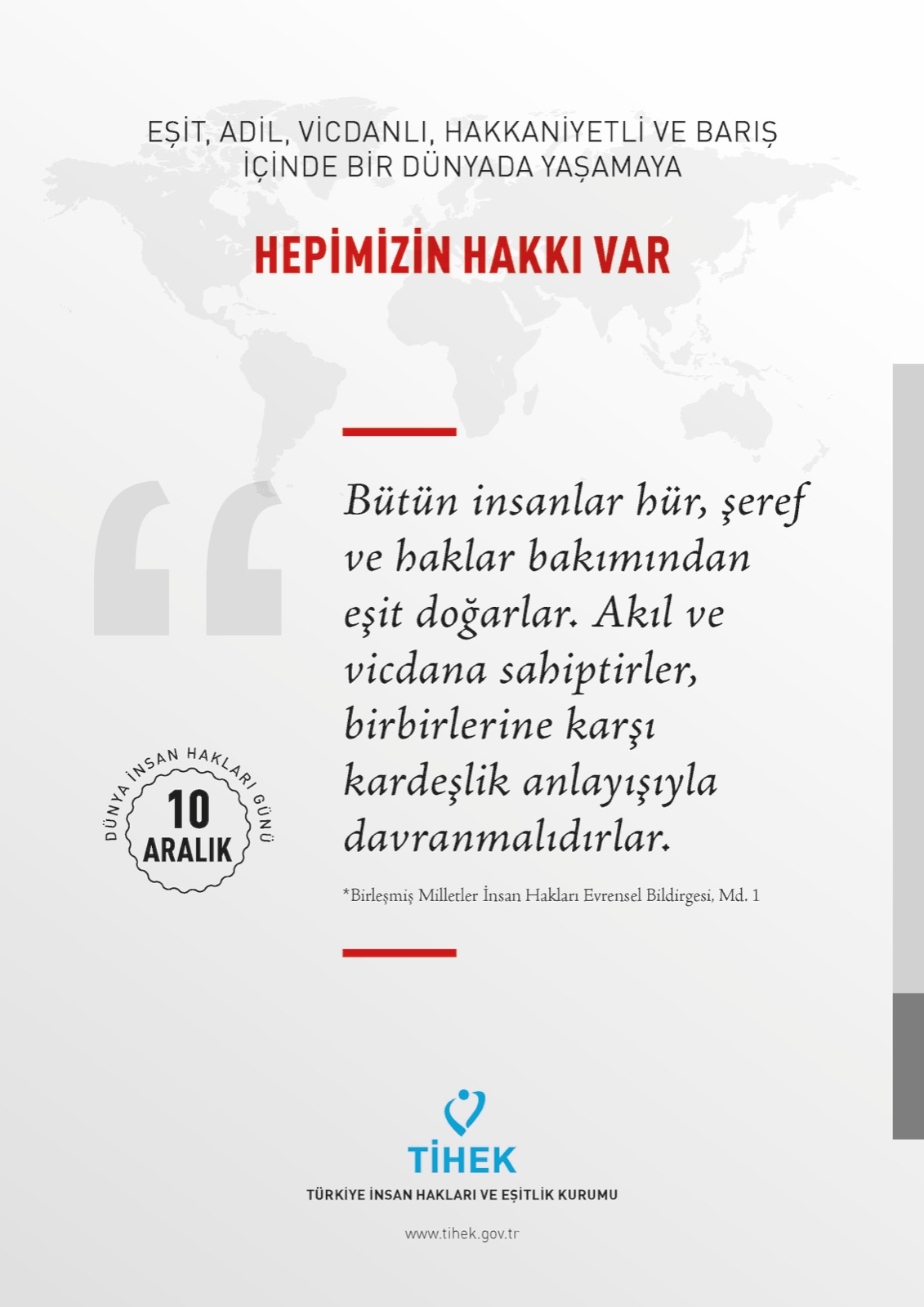 EŞİT, ADİL, VİCDANLI, HAKKANİYETLİ VE BARIŞ İÇİNDE BİR DÜNYADA YAŞAMAYA

HEPİMİZİN HAKKI VAR

“

Bütün insanlar hür, şeref ve haklar bakımından eşit doğarlar. Akıl ve vicdana sahiptirler, birbirlerine karşı kardeşlik anlayışıyla davranmalıdırlar.

*Birleşmiş Milletler İnsan Hakları Evrensel Bildirgesi, Md. 1

DÜNYA İNSAN HAKLARI GÜNÜ
10
ARALIK

TİHEK
TÜRKİYE İNSAN HAKLARI VE EŞİTLİK KURUMU

www.tihek.gov.tr